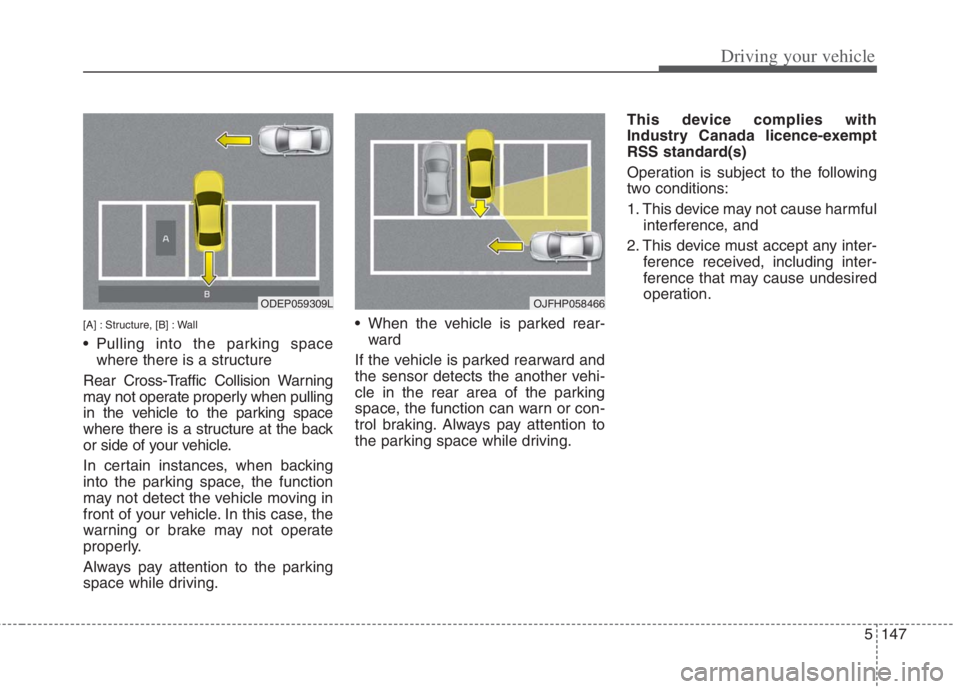 Driving your vehicle

A

B

ODEP059309L

[A] : Structure, [B] : Wall

• Pulling into the parking space where there is a structure

Rear Cross-Traffic Collision Warning may not operate properly when pulling in the vehicle to the parking space where there is a structure at the back or side of your vehicle.

In certain instances, when backing into the parking space, the function may not detect the vehicle moving in front of your vehicle. In this case, the warning or brake may not operate properly.

Always pay attention to the parking space while driving.

OJFHP058466

• When the vehicle is parked rearward

If the vehicle is parked rearward and the sensor detects the another vehicle in the rear area of the parking space, the function can warn or control braking. Always pay attention to the parking space while driving.

This device complies with Industry Canada licence-exempt RSS standard(s)

Operation is subject to the following two conditions:

1. This device may not cause harmful interference, and

2. This device must accept any interference received, including interference that may cause undesired operation.

5 147

carmanualsonline.info